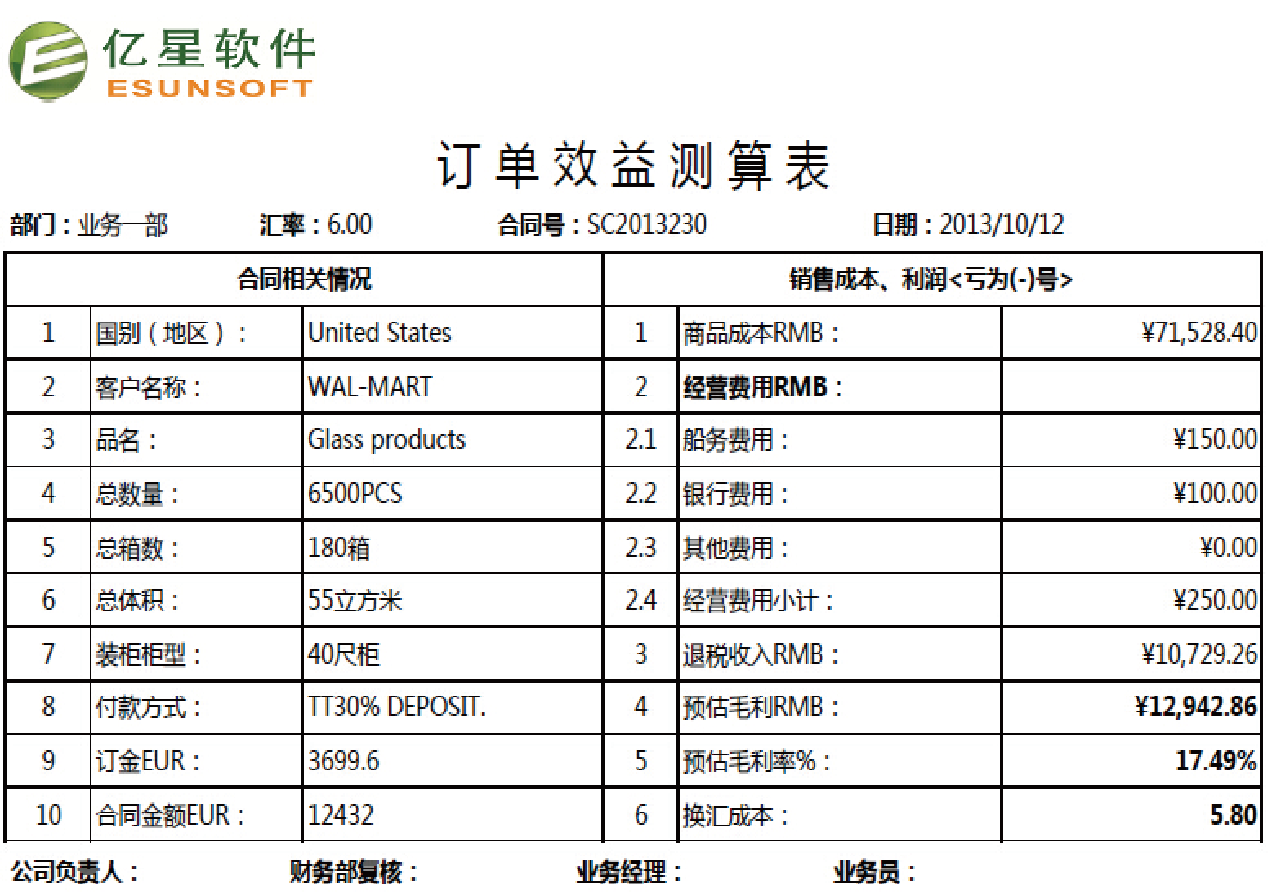 亿星软件
ESUNSOFT

订单效益测算表

部门：业务一部　　汇率：6.00　　合同号：SC2013230　　日期：2013/10/12

| 合同相关情况 | | | 销售成本、利润<亏为(-)号> | | |
|---|---|---|---|---|---|
| 1 | 国别（地区）： | United States | 1 | 商品成本RMB： | ¥71,528.40 |
| 2 | 客户名称： | WAL-MART | 2 | 经营费用RMB： | |
| 3 | 品名： | Glass products | 2.1 | 船务费用： | ¥150.00 |
| 4 | 总数量： | 6500PCS | 2.2 | 银行费用： | ¥100.00 |
| 5 | 总箱数： | 180箱 | 2.3 | 其他费用： | ¥0.00 |
| 6 | 总体积： | 55立方米 | 2.4 | 经营费用小计： | ¥250.00 |
| 7 | 装柜柜型： | 40尺柜 | 3 | 退税收入RMB： | ¥10,729.26 |
| 8 | 付款方式： | TT30% DEPOSIT. | 4 | 预估毛利RMB： | ¥12,942.86 |
| 9 | 订金EUR： | 3699.6 | 5 | 预估毛利率%： | 17.49% |
| 10 | 合同金额EUR： | 12432 | 6 | 换汇成本： | 5.80 |

公司负责人：　　财务部复核：　　业务经理：　　业务员：